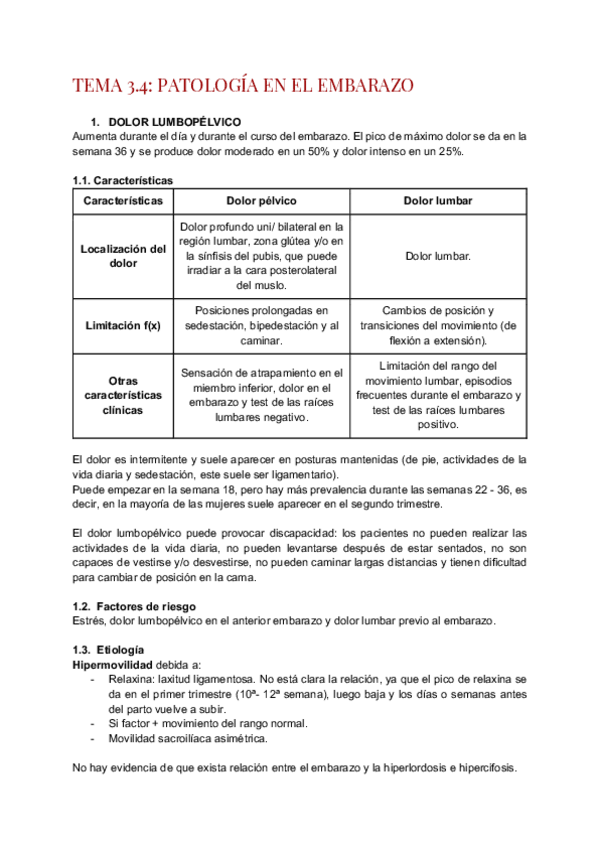 TEMA 3.4: PATOLOGÍA EN EL EMBARAZO

1. DOLOR LUMBOPÉLVICO
Aumenta durante el día y durante el curso del embarazo. El pico de máximo dolor se da en la semana 36 y se produce dolor moderado en un 50% y dolor intenso en un 25%.

1.1. Características

| Características | Dolor pélvico | Dolor lumbar |
|---|---|---|
| Localización del dolor | Dolor profundo uni/ bilateral en la región lumbar, zona glútea y/o en la sínfisis del pubis, que puede irradiar a la cara posterolateral del muslo. | Dolor lumbar. |
| Limitación f(x) | Posiciones prolongadas en sedestación, bipedestación y al caminar. | Cambios de posición y transiciones del movimiento (de flexión a extensión). |
| Otras características clínicas | Sensación de atrapamiento en el miembro inferior, dolor en el embarazo y test de las raíces lumbares negativo. | Limitación del rango del movimiento lumbar, episodios frecuentes durante el embarazo y test de las raíces lumbares positivo. |

El dolor es intermitente y suele aparecer en posturas mantenidas (de pie, actividades de la vida diaria y sedestación, este suele ser ligamentario).
Puede empezar en la semana 18, pero hay más prevalencia durante las semanas 22 - 36, es decir, en la mayoría de las mujeres suele aparecer en el segundo trimestre.

El dolor lumbopélvico puede provocar discapacidad: los pacientes no pueden realizar las actividades de la vida diaria, no pueden levantarse después de estar sentados, no son capaces de vestirse y/o desvestirse, no pueden caminar largas distancias y tienen dificultad para cambiar de posición en la cama.

1.2. Factores de riesgo
Estrés, dolor lumbopélvico en el anterior embarazo y dolor lumbar previo al embarazo.

1.3. Etiología
Hipermovilidad debida a:
- Relaxina: laxitud ligamentosa. No está clara la relación, ya que el pico de relaxina se da en el primer trimestre (10ª- 12ª semana), luego baja y los días o semanas antes del parto vuelve a subir.
- Si factor + movimiento del rango normal.
- Movilidad sacroilíaca asimétrica.

No hay evidencia de que exista relación entre el embarazo y la hiperlordosis e hipercifosis.